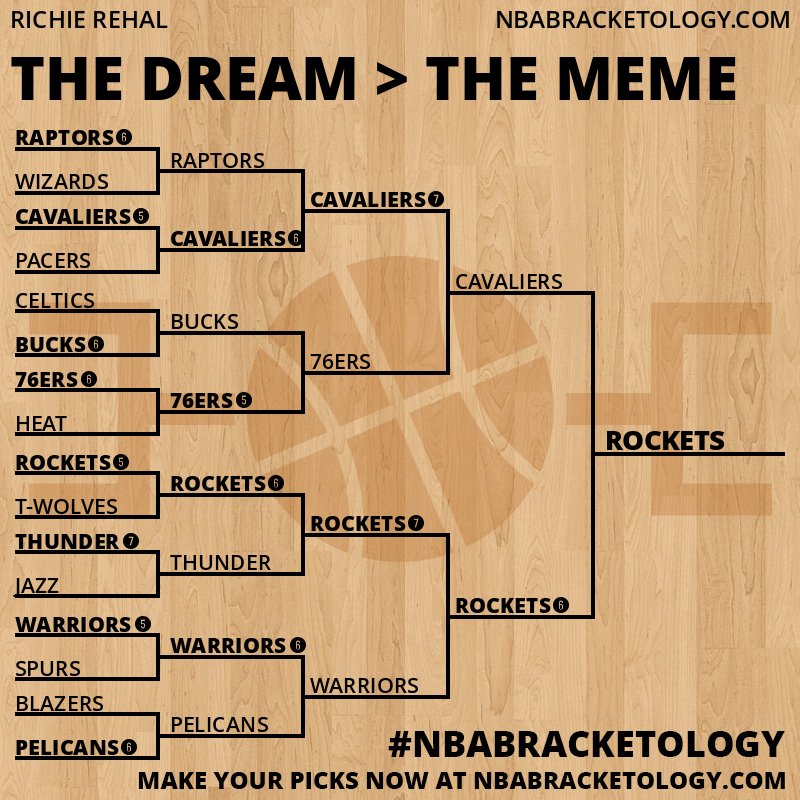 RICHIE REHAL

NBABRACKETOLOGY.COM

THE DREAM > THE MEME

RAPTORS 6
WIZARDS
CAVALIERS 5
PACERS
CELTICS
BUCKS 6
76ERS 6
HEAT
ROCKETS 5
T-WOLVES
THUNDER 7
JAZZ
WARRIORS 5
SPURS
BLAZERS
PELICANS 6

RAPTORS
CAVALIERS 6
BUCKS
76ERS 5
ROCKETS 6
THUNDER
WARRIORS 6
PELICANS

CAVALIERS 7
76ERS
ROCKETS 7
WARRIORS

CAVALIERS
ROCKETS 6

ROCKETS

#NBABRACKETOLOGY
MAKE YOUR PICKS NOW AT NBABRACKETOLOGY.COM